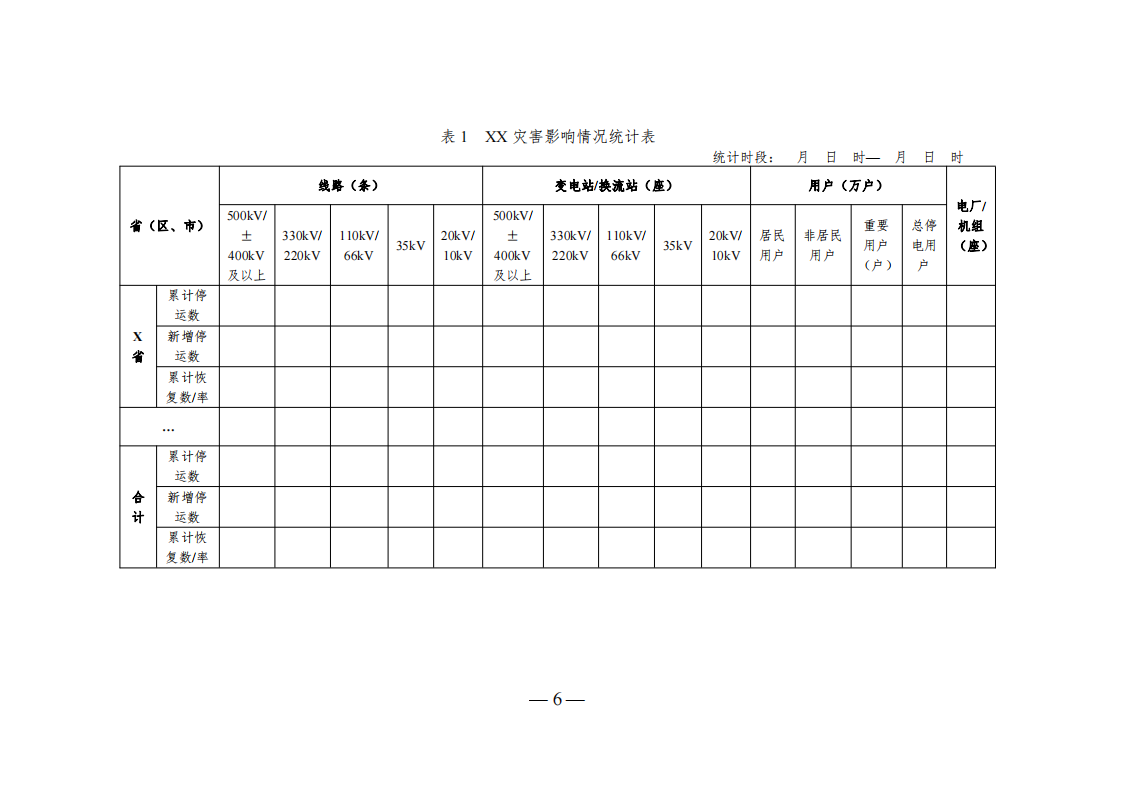 表 1　XX 灾害影响情况统计表

统计时段：　月　日　时—　月　日　时

| 省（区、市） | | 线路（条） | | | | | 变电站/换流站（座） | | | | | 用户（万户） | | | | 电厂/机组（座） |
|---|---|---|---|---|---|---|---|---|---|---|---|---|---|---|---|---|
| | | 500kV/±400kV及以上 | 330kV/220kV | 110kV/66kV | 35kV | 20kV/10kV | 500kV/±400kV及以上 | 330kV/220kV | 110kV/66kV | 35kV | 20kV/10kV | 居民用户 | 非居民用户 | 重要用户（户） | 总停电用户 | |
| X省 | 累计停运数 | | | | | | | | | | | | | | | |
| | 新增停运数 | | | | | | | | | | | | | | | |
| | 累计恢复数/率 | | | | | | | | | | | | | | | |
| … | | | | | | | | | | | | | | | | |
| 合计 | 累计停运数 | | | | | | | | | | | | | | | |
| | 新增停运数 | | | | | | | | | | | | | | | |
| | 累计恢复数/率 | | | | | | | | | | | | | | | |

— 6 —